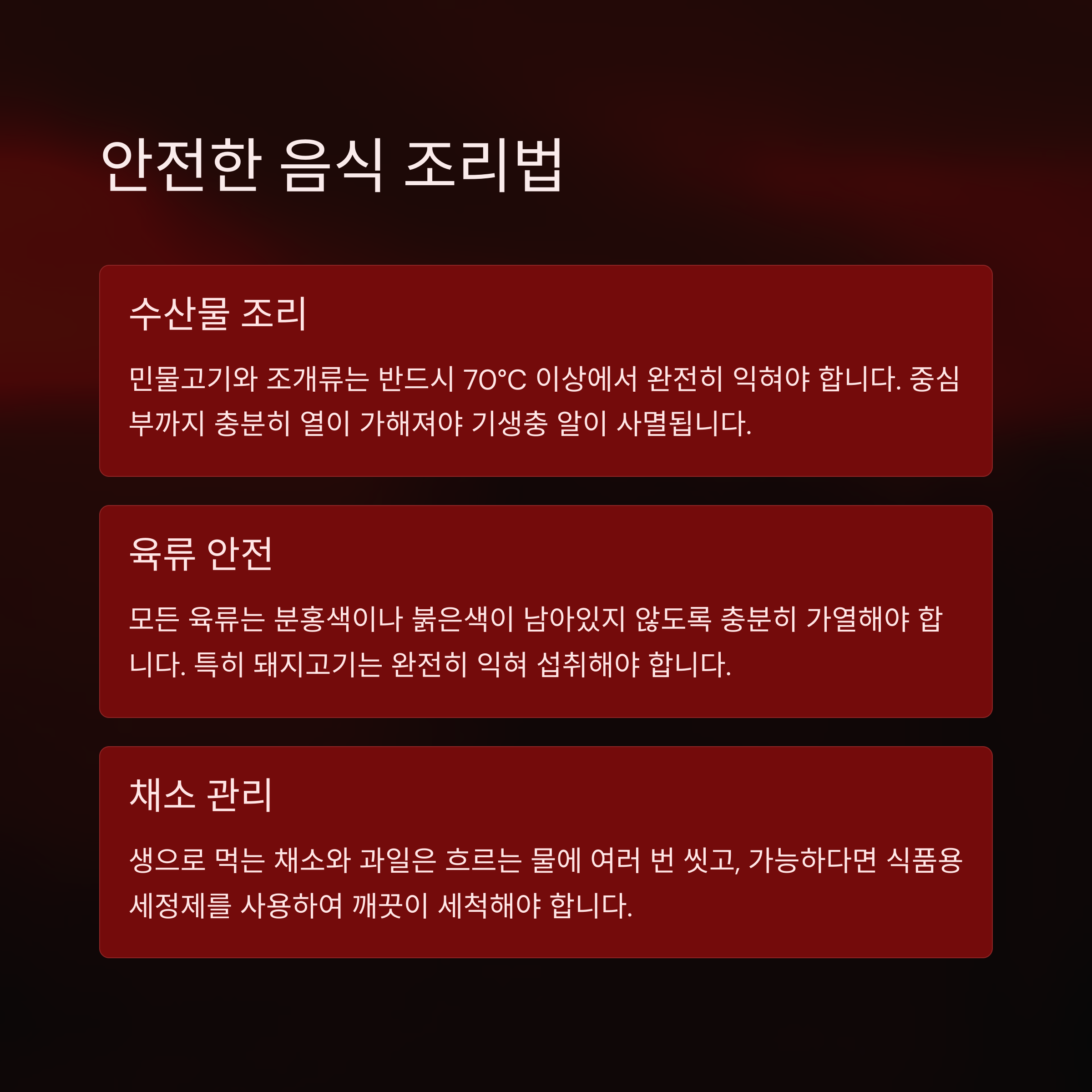 안전한 음식 조리법

수산물 조리

민물고기와 조개류는 반드시 70°C 이상에서 완전히 익혀야 합니다. 중심부까지 충분히 열이 가해져야 기생충 알이 사멸됩니다.

육류 안전

모든 육류는 분홍색이나 붉은색이 남아있지 않도록 충분히 가열해야 합니다. 특히 돼지고기는 완전히 익혀 섭취해야 합니다.

채소 관리

생으로 먹는 채소와 과일은 흐르는 물에 여러 번 씻고, 가능하다면 식품용 세정제를 사용하여 깨끗이 세척해야 합니다.